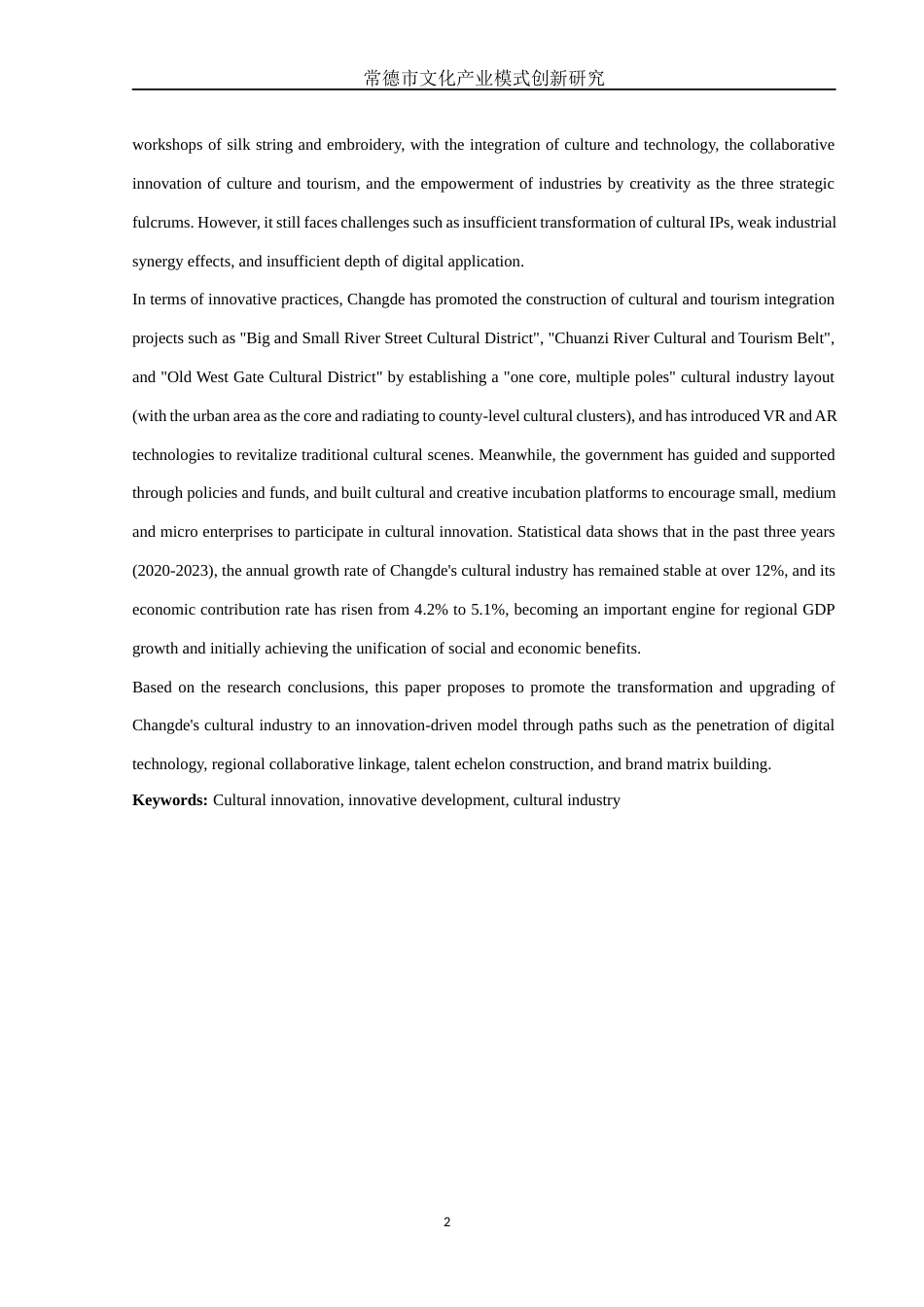 常德市文化产业模式创新研究

workshops of silk string and embroidery, with the integration of culture and technology, the collaborative innovation of culture and tourism, and the empowerment of industries by creativity as the three strategic fulcrums. However, it still faces challenges such as insufficient transformation of cultural IPs, weak industrial synergy effects, and insufficient depth of digital application.

In terms of innovative practices, Changde has promoted the construction of cultural and tourism integration projects such as "Big and Small River Street Cultural District", "Chuanzi River Cultural and Tourism Belt", and "Old West Gate Cultural District" by establishing a "one core, multiple poles" cultural industry layout (with the urban area as the core and radiating to county-level cultural clusters), and has introduced VR and AR technologies to revitalize traditional cultural scenes. Meanwhile, the government has guided and supported through policies and funds, and built cultural and creative incubation platforms to encourage small, medium and micro enterprises to participate in cultural innovation. Statistical data shows that in the past three years (2020-2023), the annual growth rate of Changde's cultural industry has remained stable at over 12%, and its economic contribution rate has risen from 4.2% to 5.1%, becoming an important engine for regional GDP growth and initially achieving the unification of social and economic benefits.

Based on the research conclusions, this paper proposes to promote the transformation and upgrading of Changde's cultural industry to an innovation-driven model through paths such as the penetration of digital technology, regional collaborative linkage, talent echelon construction, and brand matrix building.

**Keywords:** Cultural innovation, innovative development, cultural industry

2